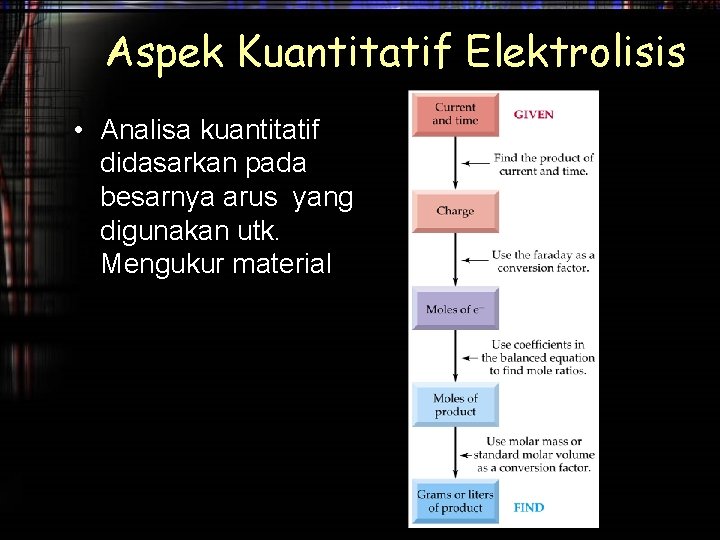 Aspek Kuantitatif Elektrolisis

• Analisa kuantitatif didasarkan pada besarnya arus yang digunakan utk. Mengukur material

Current and time

GIVEN

Find the product of current and time.

Charge

Use the faraday as a conversion factor.

Moles of $e^-$

Use coefficients in the balanced equation to find mole ratios.

Moles of product

Use molar mass or standard molar volume as a conversion factor.

Grams or liters of product

FIND